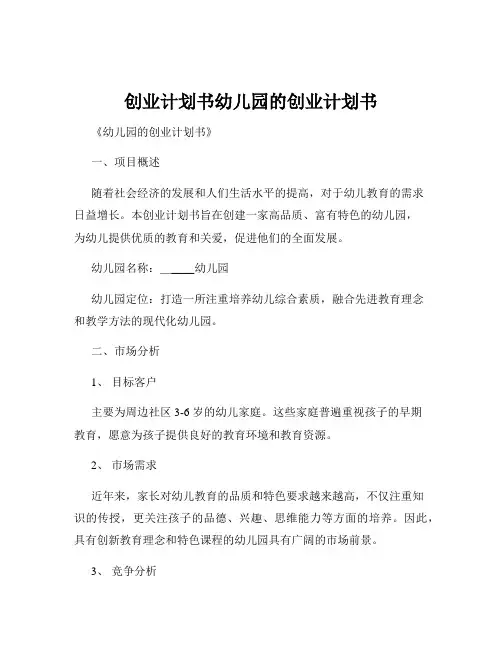 创业计划书幼儿园的创业计划书

《幼儿园的创业计划书》

一、项目概述

随着社会经济的发展和人们生活水平的提高，对于幼儿教育的需求日益增长。本创业计划书旨在创建一家高品质、富有特色的幼儿园，为幼儿提供优质的教育和关爱，促进他们的全面发展。

幼儿园名称：______幼儿园

幼儿园定位：打造一所注重培养幼儿综合素质，融合先进教育理念和教学方法的现代化幼儿园。

二、市场分析

1、 目标客户

主要为周边社区 3-6 岁的幼儿家庭。这些家庭普遍重视孩子的早期教育，愿意为孩子提供良好的教育环境和教育资源。

2、 市场需求

近年来，家长对幼儿教育的品质和特色要求越来越高，不仅注重知识的传授，更关注孩子的品德、兴趣、思维能力等方面的培养。因此，具有创新教育理念和特色课程的幼儿园具有广阔的市场前景。

3、 竞争分析